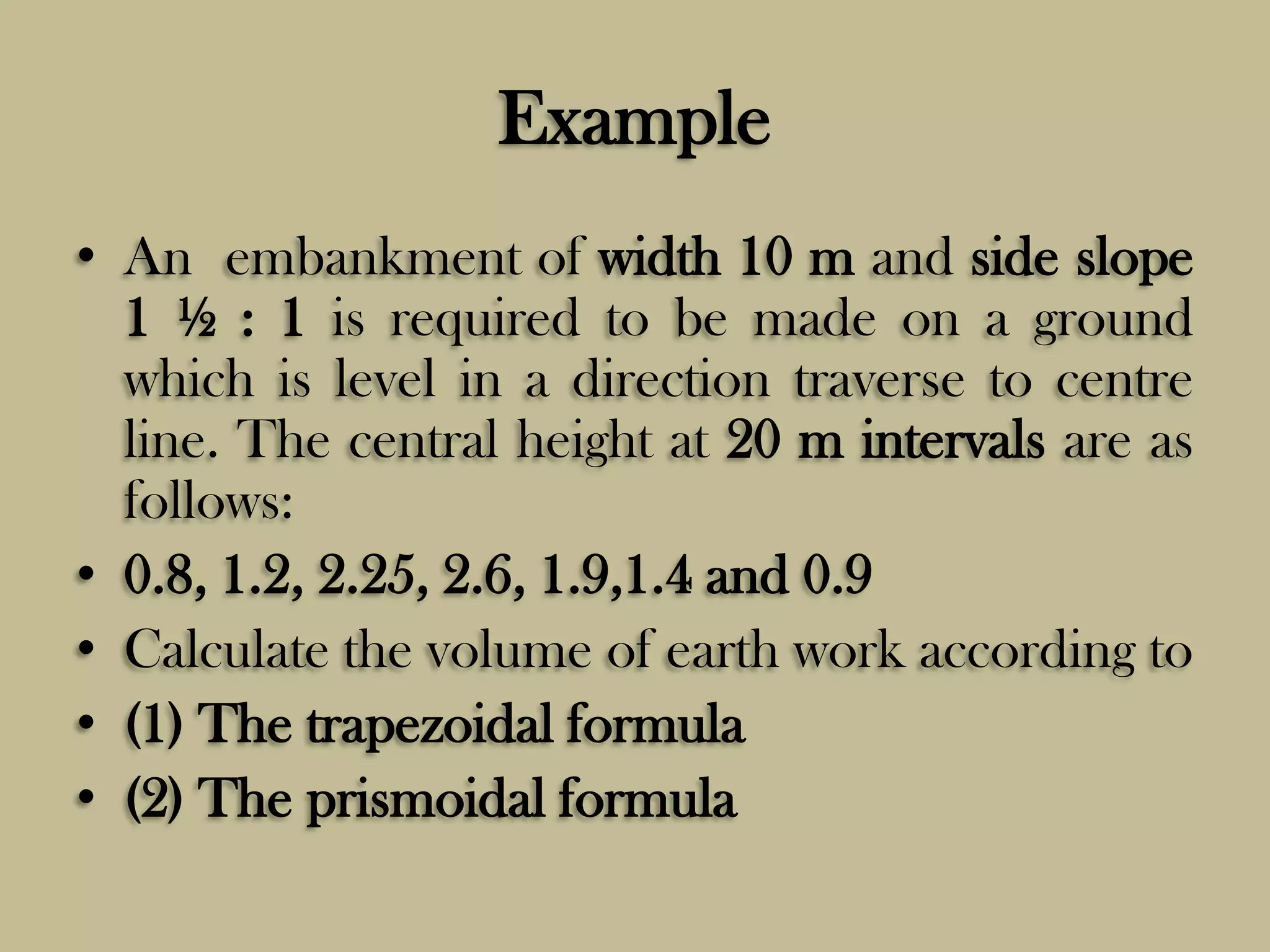 Example

• An embankment of width 10 m and side slope 1 ½ : 1 is required to be made on a ground which is level in a direction traverse to centre line. The central height at 20 m intervals are as follows:
• 0.8, 1.2, 2.25, 2.6, 1.9,1.4 and 0.9
• Calculate the volume of earth work according to
• (1) The trapezoidal formula
• (2) The prismoidal formula